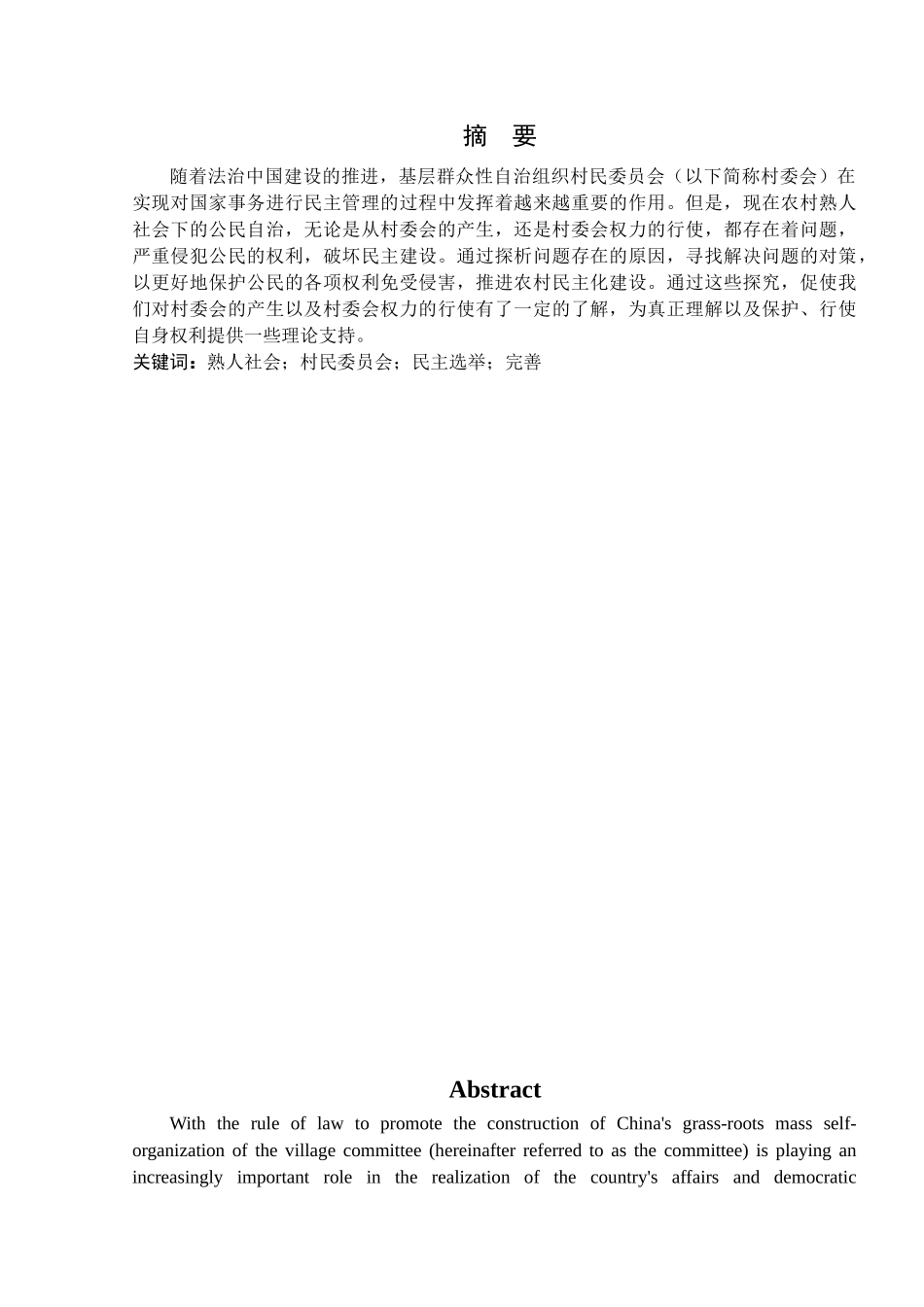 摘 要

随着法治中国建设的推进，基层群众性自治组织村民委员会（以下简称村委会）在实现对国家事务进行民主管理的过程中发挥着越来越重要的作用。但是，现在农村熟人社会下的公民自治，无论是从村委会的产生，还是村委会权力的行使，都存在着问题，严重侵犯公民的权利，破坏民主建设。通过探析问题存在的原因，寻找解决问题的对策，以更好地保护公民的各项权利免受侵害，推进农村民主化建设。通过这些探究，促使我们对村委会的产生以及村委会权力的行使有了一定的了解，为真正理解以及保护、行使自身权利提供一些理论支持。
关键词：熟人社会；村民委员会；民主选举；完善

Abstract

With the rule of law to promote the construction of China's grass-roots mass self-organization of the village committee (hereinafter referred to as the committee) is playing an increasingly important role in the realization of the country's affairs and democratic